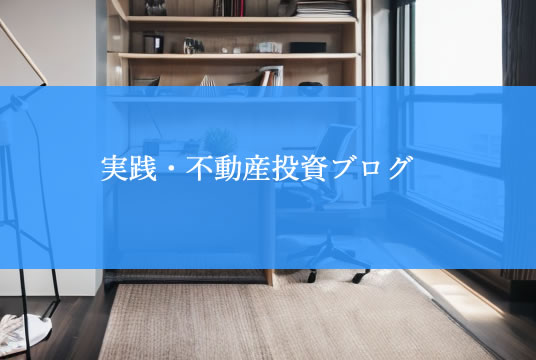 実践・不動産投資ブログ